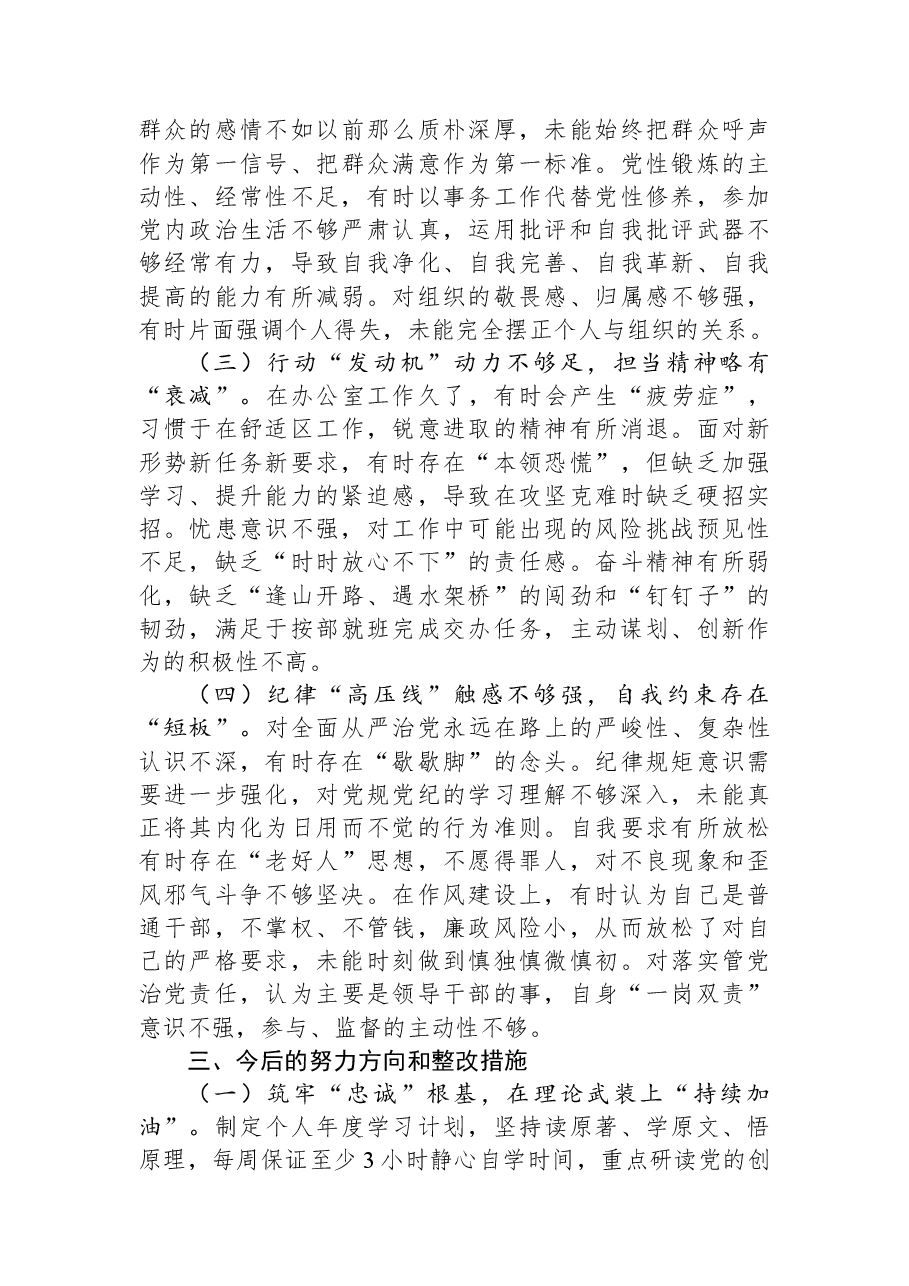 群众的感情不如以前那么质朴深厚，未能始终把群众呼声作为第一信号、把群众满意作为第一标准。党性锻炼的主动性、经常性不足，有时以事务工作代替党性修养，参加党内政治生活不够严肃认真，运用批评和自我批评武器不够经常有力，导致自我净化、自我完善、自我革新、自我提高的能力有所减弱。对组织的敬畏感、归属感不够强，有时片面强调个人得失，未能完全摆正个人与组织的关系。

（三）行动“发动机”动力不够足，担当精神略有“衰减”。在办公室工作久了，有时会产生“疲劳症”，习惯于在舒适区工作，锐意进取的精神有所消退。面对新形势新任务新要求，有时存在“本领恐慌”，但缺乏加强学习、提升能力的紧迫感，导致在攻坚克难时缺乏硬招实招。忧患意识不强，对工作中可能出现的风险挑战预见性不足，缺乏“时时放心不下”的责任感。奋斗精神有所弱化，缺乏“逢山开路、遇水架桥”的闯劲和“钉钉子”的韧劲，满足于按部就班完成交办任务，主动谋划、创新作为的积极性不高。

（四）纪律“高压线”触感不够强，自我约束存在“短板”。对全面从严治党永远在路上的严峻性、复杂性认识不深，有时存在“歇歇脚”的念头。纪律规矩意识需要进一步强化，对党规党纪的学习理解不够深入，未能真正将其内化为日用而不觉的行为准则。自我要求有所放松有时存在“老好人”思想，不愿得罪人，对不良现象和歪风邪气斗争不够坚决。在作风建设上，有时认为自己是普通干部，不掌权、不管钱，廉政风险小，从而放松了对自己的严格要求，未能时刻做到慎独慎微慎初。对落实管党治党责任，认为主要是领导干部的事，自身“一岗双责”意识不强，参与、监督的主动性不够。

三、今后的努力方向和整改措施

（一）筑牢“忠诚”根基，在理论武装上“持续加油”。制定个人年度学习计划，坚持读原著、学原文、悟原理，每周保证至少3小时静心自学时间，重点研读党的创